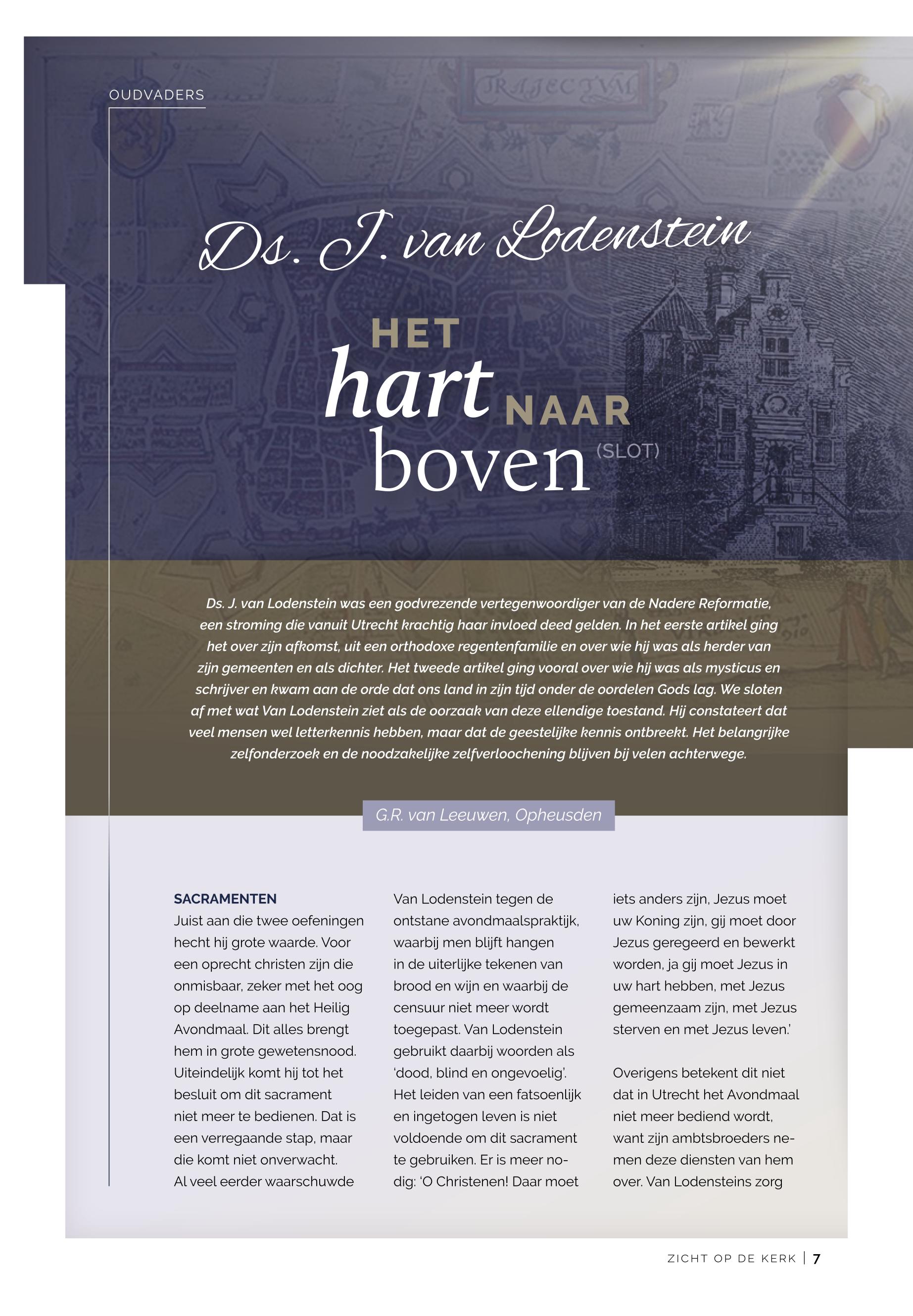 OUDVADERS

TRAJECTVM

Ds. J. van Lodenstein

HET hart NAAR boven (SLOT)

Ds. J. van Lodenstein was een godvrezende vertegenwoordiger van de Nadere Reformatie, een stroming die vanuit Utrecht krachtig haar invloed deed gelden. In het eerste artikel ging het over zijn afkomst, uit een orthodoxe regentenfamilie en over wie hij was als herder van zijn gemeenten en als dichter. Het tweede artikel ging vooral over wie hij was als mysticus en schrijver en kwam aan de orde dat ons land in zijn tijd onder de oordelen Gods lag. We sloten af met wat Van Lodenstein ziet als de oorzaak van deze ellendige toestand. Hij constateert dat veel mensen wel letterkennis hebben, maar dat de geestelijke kennis ontbreekt. Het belangrijke zelfonderzoek en de noodzakelijke zelfverloochening blijven bij velen achterwege.

G.R. van Leeuwen, Opheusden

SACRAMENTEN
Juist aan die twee oefeningen hecht hij grote waarde. Voor een oprecht christen zijn die onmisbaar, zeker met het oog op deelname aan het Heilig Avondmaal. Dit alles brengt hem in grote gewetensnood. Uiteindelijk komt hij tot het besluit om dit sacrament niet meer te bedienen. Dat is een verregaande stap, maar die komt niet onverwacht. Al veel eerder waarschuwde Van Lodenstein tegen de ontstane avondmaalspraktijk, waarbij men blijft hangen in de uiterlijke tekenen van brood en wijn en waarbij de censuur niet meer wordt toegepast. Van Lodenstein gebruikt daarbij woorden als 'dood, blind en ongevoelig'. Het leiden van een fatsoenlijk en ingetogen leven is niet voldoende om dit sacrament te gebruiken. Er is meer nodig: 'O Christenen! Daar moet iets anders zijn, Jezus moet uw Koning zijn, gij moet door Jezus geregeerd en bewerkt worden, ja gij moet Jezus in uw hart hebben, met Jezus gemeenzaam zijn, met Jezus sterven en met Jezus leven.'

Overigens betekent dit niet dat in Utrecht het Avondmaal niet meer bediend wordt, want zijn ambtsbroeders nemen deze diensten van hem over. Van Lodensteins zorg

ZICHT OP DE KERK | 7